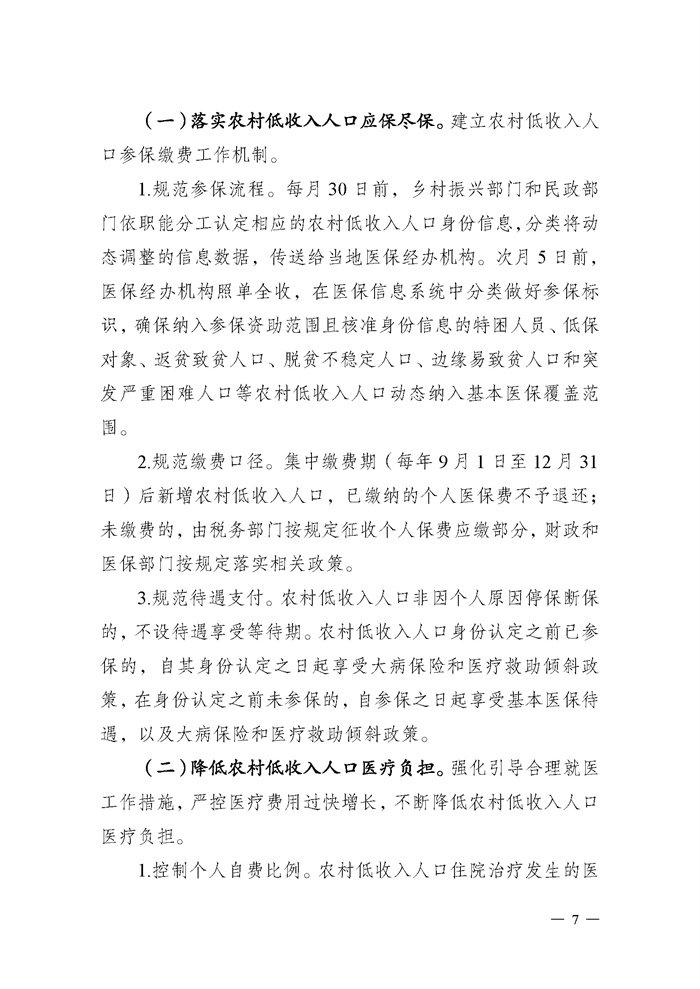 （一）落实农村低收入人口应保尽保。建立农村低收入人口参保缴费工作机制。

1.规范参保流程。每月30日前，乡村振兴部门和民政部门依职能分工认定相应的农村低收入人口身份信息，分类将动态调整的信息数据，传送给当地医保经办机构。次月5日前，医保经办机构照单全收，在医保信息系统中分类做好参保标识，确保纳入参保资助范围且核准身份信息的特困人员、低保对象、返贫致贫人口、脱贫不稳定人口、边缘易致贫人口和突发严重困难人口等农村低收入人口动态纳入基本医保覆盖范围。

2.规范缴费口径。集中缴费期（每年9月1日至12月31日）后新增农村低收入人口，已缴纳的个人医保费不予退还；未缴费的，由税务部门按规定征收个人保费应缴部分，财政和医保部门按规定落实相关政策。

3.规范待遇支付。农村低收入人口非因个人原因停保断保的，不设待遇享受等待期。农村低收入人口身份认定之前已参保的，自其身份认定之日起享受大病保险和医疗救助倾斜政策，在身份认定之前未参保的，自参保之日起享受基本医保待遇，以及大病保险和医疗救助倾斜政策。

（二）降低农村低收入人口医疗负担。强化引导合理就医工作措施，严控医疗费用过快增长，不断降低农村低收入人口医疗负担。

1.控制个人自费比例。农村低收入人口住院治疗发生的医

— 7 —